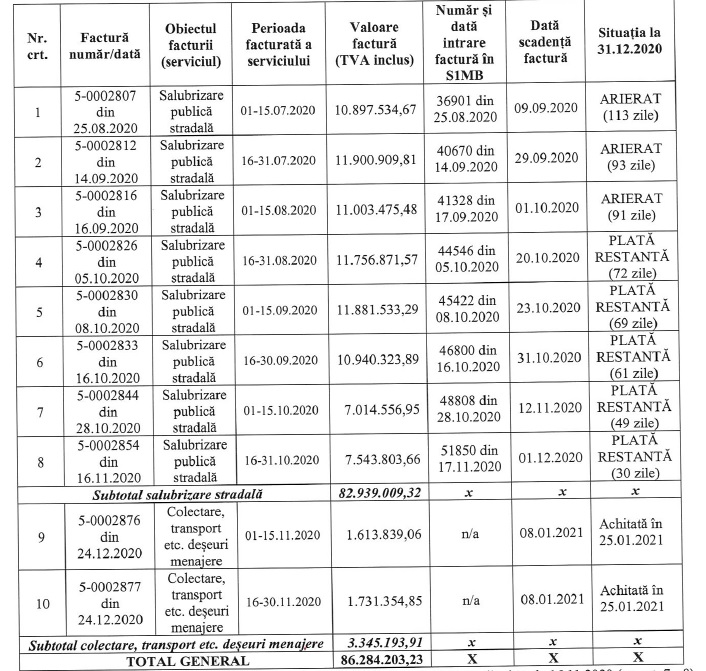 | Nr. crt. | Factură număr/dată | Obiectul facturii (serviciul) | Perioada facturată a serviciului | Valoare factură (TVA inclus) | Număr și dată intrare factură în S1MB | Dată scadență factură | Situația la 31.12.2020 |
|---|---|---|---|---|---|---|---|
| 1 | 5-0002807 din 25.08.2020 | Salubrizare publică stradală | 01-15.07.2020 | 10.897.534,67 | 36901 din 25.08.2020 | 09.09.2020 | ARIERAT (113 zile) |
| 2 | 5-0002812 din 14.09.2020 | Salubrizare publică stradală | 16-31.07.2020 | 11.900.909,81 | 40670 din 14.09.2020 | 29.09.2020 | ARIERAT (93 zile) |
| 3 | 5-0002816 din 16.09.2020 | Salubrizare publică stradală | 01-15.08.2020 | 11.003.475,48 | 41328 din 17.09.2020 | 01.10.2020 | ARIERAT (91 zile) |
| 4 | 5-0002826 din 05.10.2020 | Salubrizare publică stradală | 16-31.08.2020 | 11.756.871,57 | 44546 din 05.10.2020 | 20.10.2020 | PLATĂ RESTANTĂ (72 zile) |
| 5 | 5-0002830 din 08.10.2020 | Salubrizare publică stradală | 01-15.09.2020 | 11.881.533,29 | 45422 din 08.10.2020 | 23.10.2020 | PLATĂ RESTANTĂ (69 zile) |
| 6 | 5-0002833 din 16.10.2020 | Salubrizare publică stradală | 16-30.09.2020 | 10.940.323,89 | 46800 din 16.10.2020 | 31.10.2020 | PLATĂ RESTANTĂ (61 zile) |
| 7 | 5-0002844 din 28.10.2020 | Salubrizare publică stradală | 01-15.10.2020 | 7.014.556,95 | 48808 din 28.10.2020 | 12.11.2020 | PLATĂ RESTANTĂ (49 zile) |
| 8 | 5-0002854 din 16.11.2020 | Salubrizare publică stradală | 16-31.10.2020 | 7.543.803,66 | 51850 din 17.11.2020 | 01.12.2020 | PLATĂ RESTANTĂ (30 zile) |
| Subtotal salubrizare stradală | | | | 82.939.009,32 | x | x | x |
| 9 | 5-0002876 din 24.12.2020 | Colectare, transport etc. deșeuri menajere | 01-15.11.2020 | 1.613.839,06 | n/a | 08.01.2021 | Achitată în 25.01.2021 |
| 10 | 5-0002877 din 24.12.2020 | Colectare, transport etc. deșeuri menajere | 16-30.11.2020 | 1.731.354,85 | n/a | 08.01.2021 | Achitată în 25.01.2021 |
| Subtotal colectare, transport etc. deșeuri menajere | | | | 3.345.193,91 | x | x | x |
| TOTAL GENERAL | | | | 86.284.203,23 | X | X | X |